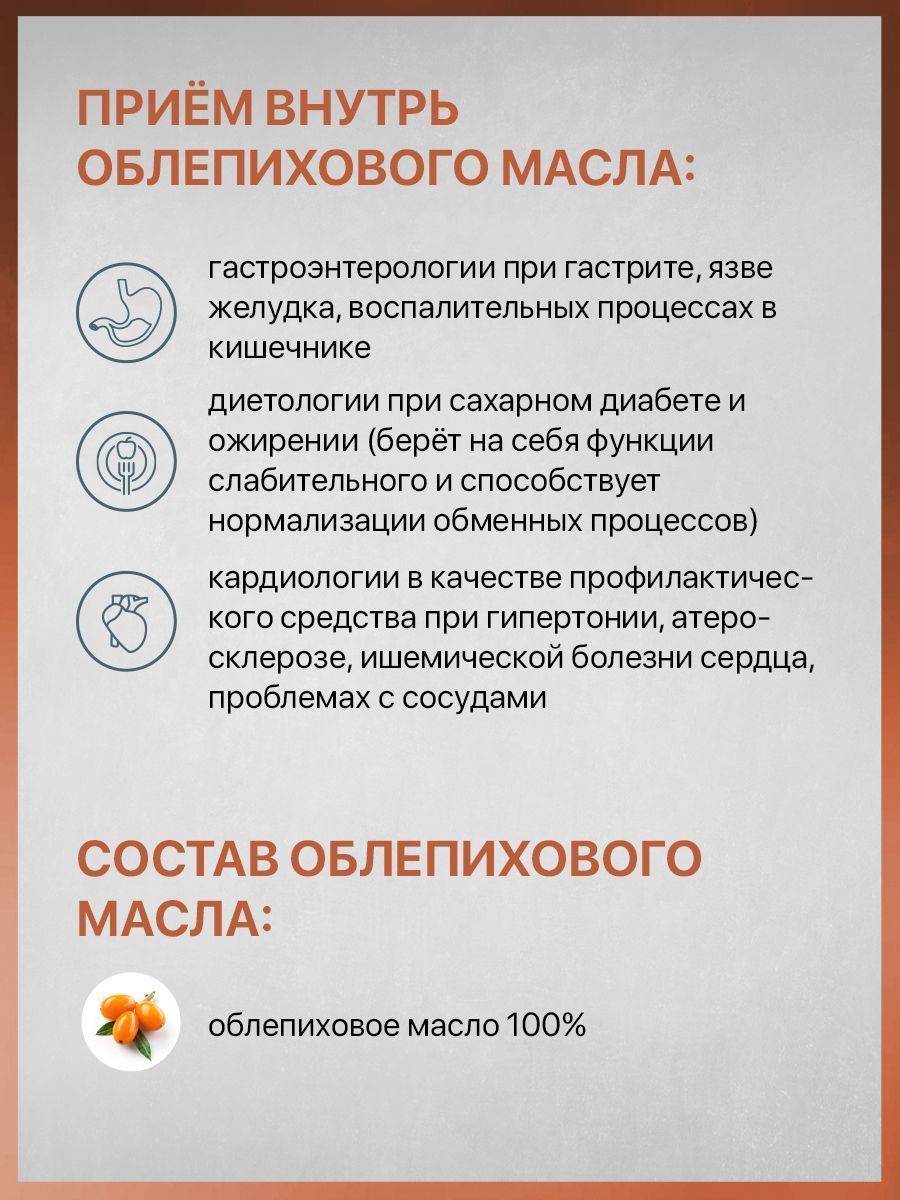 ПРИЁМ ВНУТРЬ ОБЛЕПИХОВОГО МАСЛА:

гастроэнтерологии при гастрите, язве желудка, воспалительных процессах в кишечнике

диетологии при сахарном диабете и ожирении (берёт на себя функции слабительного и способствует нормализации обменных процессов)

кардиологии в качестве профилактического средства при гипертонии, атеросклерозе, ишемической болезни сердца, проблемах с сосудами

СОСТАВ ОБЛЕПИХОВОГО МАСЛА:

облепиховое масло 100%